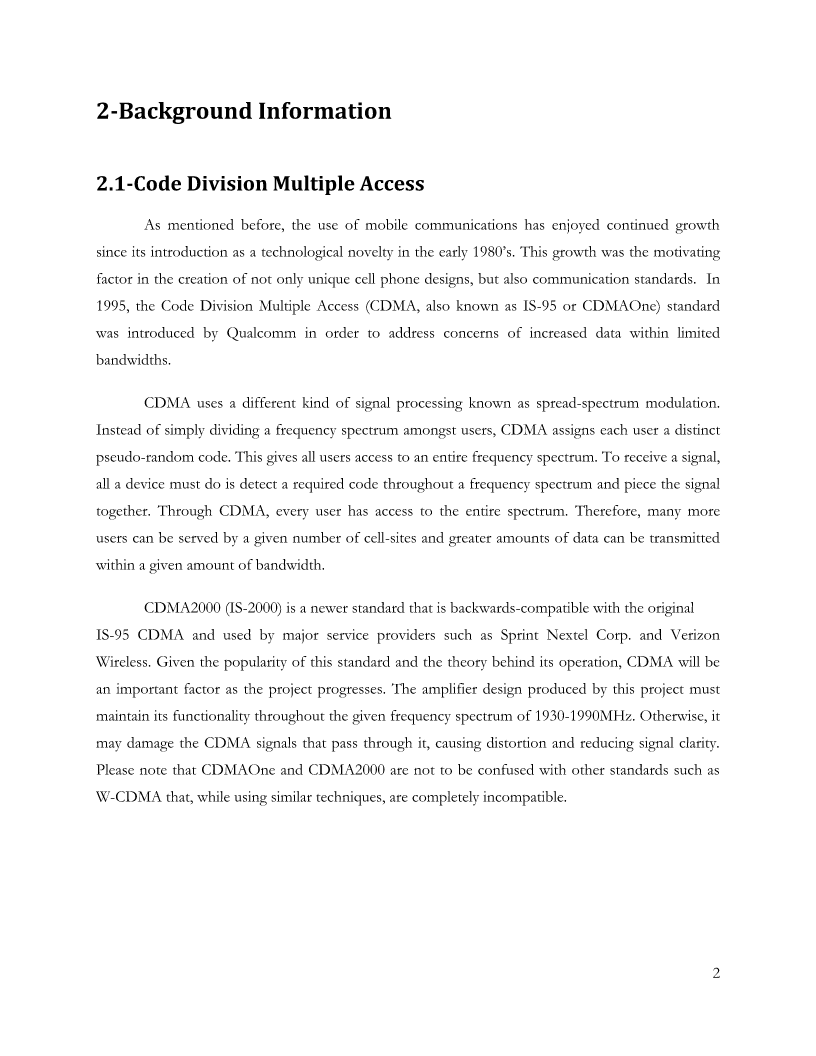 2-Background Information

2.1-Code Division Multiple Access

As mentioned before, the use of mobile communications has enjoyed continued growth since its introduction as a technological novelty in the early 1980's. This growth was the motivating factor in the creation of not only unique cell phone designs, but also communication standards. In 1995, the Code Division Multiple Access (CDMA, also known as IS-95 or CDMAOne) standard was introduced by Qualcomm in order to address concerns of increased data within limited bandwidths.

CDMA uses a different kind of signal processing known as spread-spectrum modulation. Instead of simply dividing a frequency spectrum amongst users, CDMA assigns each user a distinct pseudo-random code. This gives all users access to an entire frequency spectrum. To receive a signal, all a device must do is detect a required code throughout a frequency spectrum and piece the signal together. Through CDMA, every user has access to the entire spectrum. Therefore, many more users can be served by a given number of cell-sites and greater amounts of data can be transmitted within a given amount of bandwidth.

CDMA2000 (IS-2000) is a newer standard that is backwards-compatible with the original IS-95 CDMA and used by major service providers such as Sprint Nextel Corp. and Verizon Wireless. Given the popularity of this standard and the theory behind its operation, CDMA will be an important factor as the project progresses. The amplifier design produced by this project must maintain its functionality throughout the given frequency spectrum of 1930-1990MHz. Otherwise, it may damage the CDMA signals that pass through it, causing distortion and reducing signal clarity. Please note that CDMAOne and CDMA2000 are not to be confused with other standards such as W-CDMA that, while using similar techniques, are completely incompatible.

2